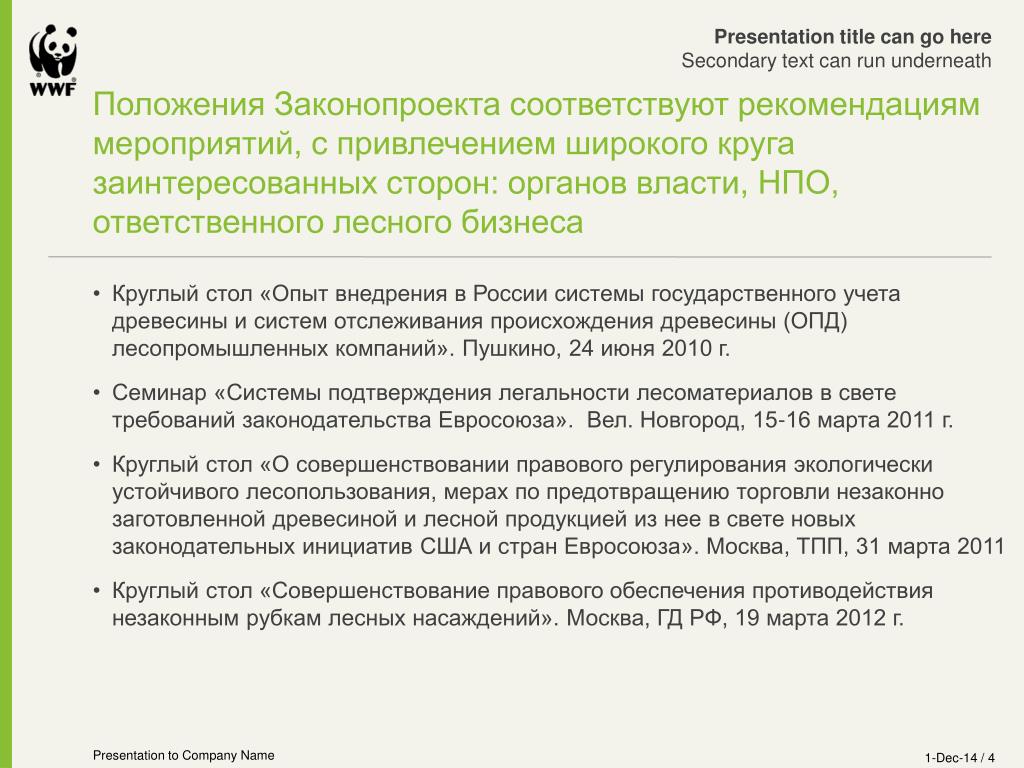 WWF

Presentation title can go here
Secondary text can run underneath

Положения Законопроекта соответствуют рекомендациям мероприятий, с привлечением широкого круга заинтересованных сторон: органов власти, НПО, ответственного лесного бизнеса

• Круглый стол «Опыт внедрения в России системы государственного учета древесины и систем отслеживания происхождения древесины (ОПД) лесопромышленных компаний». Пушкино, 24 июня 2010 г.

• Семинар «Системы подтверждения легальности лесоматериалов в свете требований законодательства Евросоюза». Вел. Новгород, 15-16 марта 2011 г.

• Круглый стол «О совершенствовании правового регулирования экологически устойчивого лесопользования, мерах по предотвращению торговли незаконно заготовленной древесиной и лесной продукцией из нее в свете новых законодательных инициатив США и стран Евросоюза». Москва, ТПП, 31 марта 2011

• Круглый стол «Совершенствование правового обеспечения противодействия незаконным рубкам лесных насаждений». Москва, ГД РФ, 19 марта 2012 г.

Presentation to Company Name

1-Dec-14 / 4